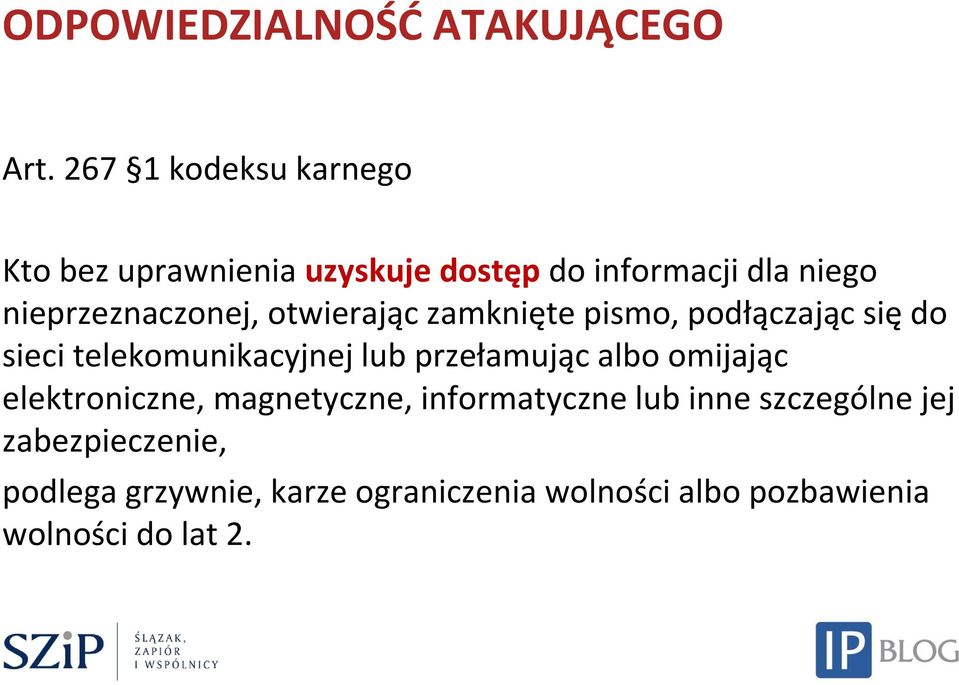 ODPOWIEDZIALNOŚĆ ATAKUJĄCEGO

Art. 267 §1 kodeksu karnego

Kto bez uprawnienia uzyskuje dostęp do informacji dla niego nieprzeznaczonej, otwierając zamknięte pismo, podłączając się do sieci telekomunikacyjnej lub przełamując albo omijając elektroniczne, magnetyczne, informatyczne lub inne szczególne jej zabezpieczenie,

podlega grzywnie, karze ograniczenia wolności albo pozbawienia wolności do lat 2.

SZiP ŚLĄZAK, ZAPIÓR I WSPÓLNICY

IP BLOG